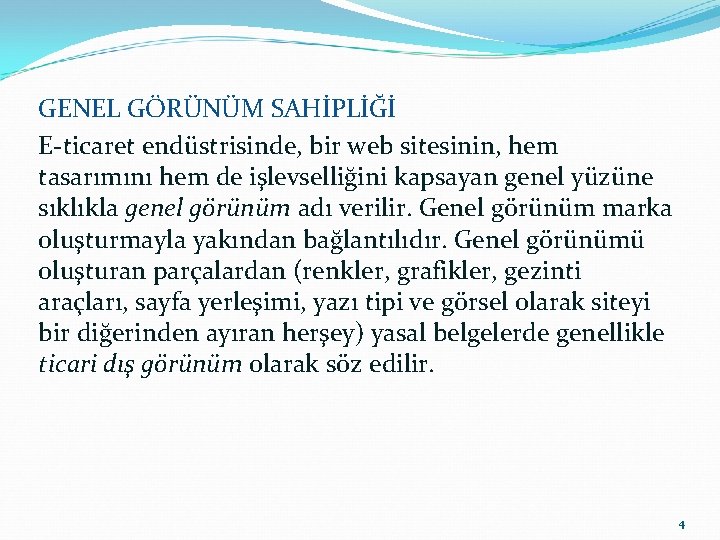 GENEL GÖRÜNÜM SAHİPLİĞİ

E-ticaret endüstrisinde, bir web sitesinin, hem tasarımını hem de işlevselliğini kapsayan genel yüzüne sıklıkla genel görünüm adı verilir. Genel görünüm marka oluşturmayla yakından bağlantılıdır. Genel görünümü oluşturan parçalardan (renkler, grafikler, gezinti araçları, sayfa yerleşimi, yazı tipi ve görsel olarak siteyi bir diğerinden ayıran herşey) yasal belgelerde genellikle ticari dış görünüm olarak söz edilir.

4